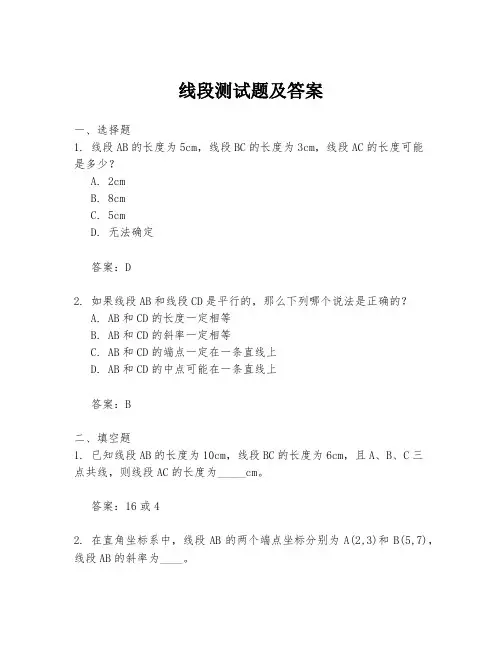 线段测试题及答案

一、选择题

1. 线段AB的长度为5cm，线段BC的长度为3cm，线段AC的长度可能是多少？

A. 2cm

B. 8cm

C. 5cm

D. 无法确定

答案：D

2. 如果线段AB和线段CD是平行的，那么下列哪个说法是正确的？

A. AB和CD的长度一定相等

B. AB和CD的斜率一定相等

C. AB和CD的端点一定在一条直线上

D. AB和CD的中点可能在一条直线上

答案：B

二、填空题

1. 已知线段AB的长度为10cm，线段BC的长度为6cm，且A、B、C三点共线，则线段AC的长度为_____cm。

答案：16或4

2. 在直角坐标系中，线段AB的两个端点坐标分别为A(2,3)和B(5,7)，线段AB的斜率为____。